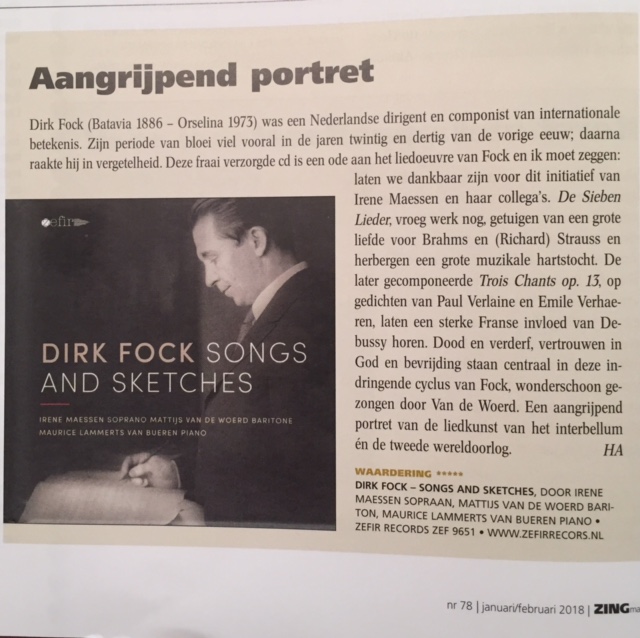 Aangrijpend portret

Dirk Fock (Batavia 1886 – Orselina 1973) was een Nederlandse dirigent en componist van internationale betekenis. Zijn periode van bloei viel vooral in de jaren twintig en dertig van de vorige eeuw; daarna raakte hij in vergetelheid. Deze fraai verzorgde cd is een ode aan het liedoeuvre van Fock en ik moet zeggen: laten we dankbaar zijn voor dit initiatief van Irene Maessen en haar collega's. De Sieben Lieder, vroeg werk nog, getuigen van een grote liefde voor Brahms en (Richard) Strauss en herbergen een grote muzikale hartstocht. De later gecomponeerde Trois Chants op. 13, op gedichten van Paul Verlaine en Emile Verhaeren, laten een sterke Franse invloed van Debussy horen. Dood en verderf, vertrouwen in God en bevrijding staan centraal in deze indringende cyclus van Fock, wonderschoon gezongen door Van de Woerd. Een aangrijpend portret van de liedkunst van het interbellum én de tweede wereldoorlog. HA

zefir

DIRK FOCK SONGS AND SKETCHES

IRENE MAESSEN SOPRANO MATTIJS VAN DE WOERD BARITONE
MAURICE LAMMERTS VAN BUEREN PIANO

WAARDERING *****
DIRK FOCK – SONGS AND SKETCHES, DOOR IRENE MAESSEN SOPRAAN, MATTIJS VAN DE WOERD BARITON, MAURICE LAMMERTS VAN BUEREN PIANO • ZEFIR RECORDS ZEF 9651 • WWW.ZEFIRRECORS.NL

nr 78 | januari/februari 2018 | ZINGma